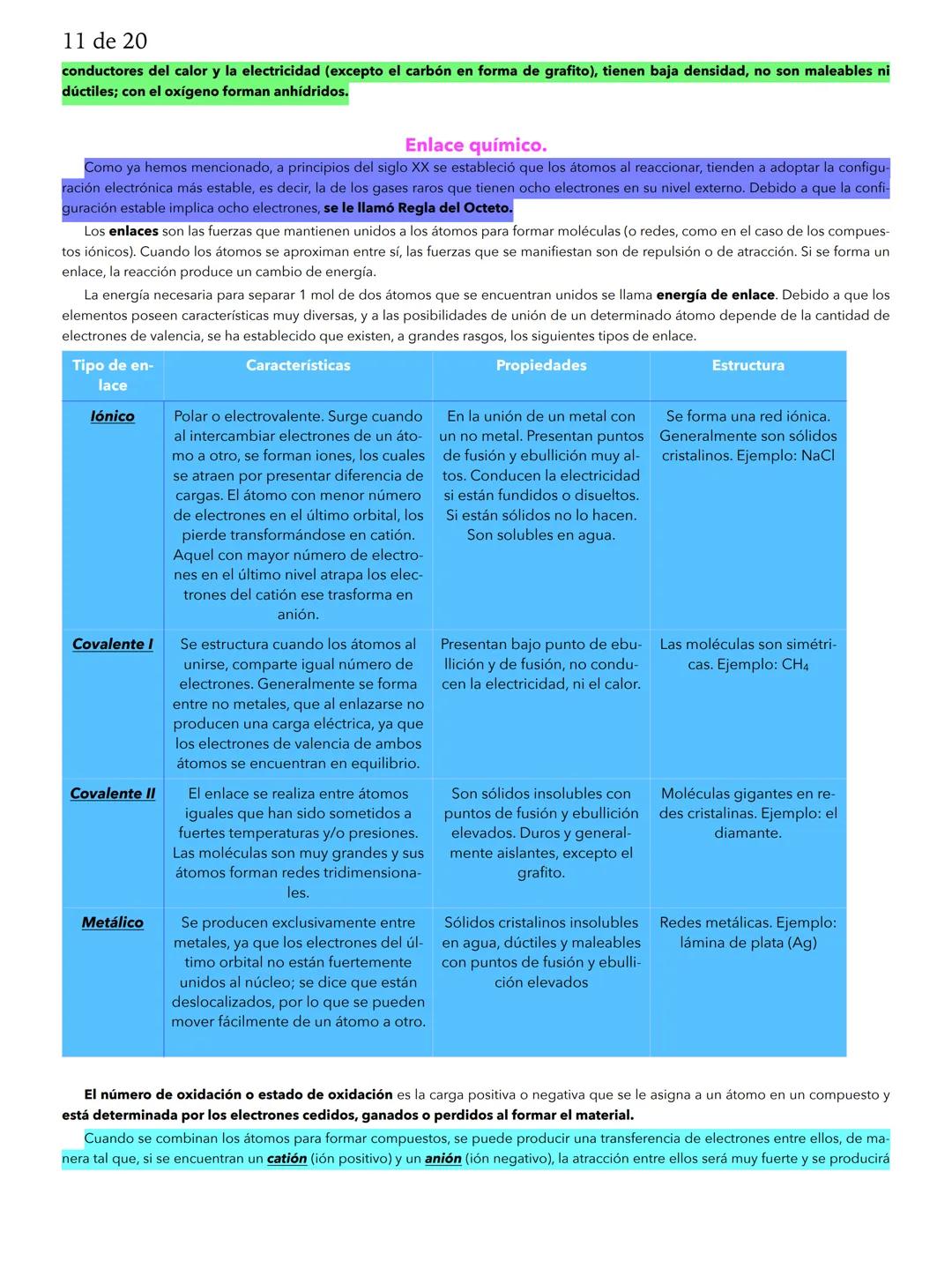 11 de 20

conductores del calor y la electricidad (excepto el carbón en forma de grafito), tienen baja densidad, no son maleables ni dúctiles; con el oxígeno forman anhídridos.

Enlace químico.

Como ya hemos mencionado, a principios del siglo XX se estableció que los átomos al reaccionar, tienden a adoptar la configuración electrónica más estable, es decir, la de los gases raros que tienen ocho electrones en su nivel externo. Debido a que la configuración estable implica ocho electrones, se le llamó Regla del Octeto.

Los enlaces son las fuerzas que mantienen unidos a los átomos para formar moléculas (o redes, como en el caso de los compuestos iónicos). Cuando los átomos se aproximan entre sí, las fuerzas que se manifiestan son de repulsión o de atracción. Si se forma un enlace, la reacción produce un cambio de energía.

La energía necesaria para separar 1 mol de dos átomos que se encuentran unidos se llama energía de enlace. Debido a que los elementos poseen características muy diversas, y a las posibilidades de unión de un determinado átomo depende de la cantidad de electrones de valencia, se ha establecido que existen, a grandes rasgos, los siguientes tipos de enlace.

| Tipo de enlace | Características | Propiedades | Estructura |
|---|---|---|---|
| Iónico | Polar o electrovalente. Surge cuando al intercambiar electrones de un átomo a otro, se forman iones, los cuales se atraen por presentar diferencia de cargas. El átomo con menor número de electrones en el último orbital, los pierde transformándose en catión. Aquel con mayor número de electrones en el último nivel atrapa los electrones del catión ese trasforma en anión. | En la unión de un metal con un no metal. Presentan puntos de fusión y ebullición muy altos. Conducen la electricidad si están fundidos o disueltos. Si están sólidos no lo hacen. Son solubles en agua. | Se forma una red iónica. Generalmente son sólidos cristalinos. Ejemplo: NaCl |
| Covalente I | Se estructura cuando los átomos al unirse, comparte igual número de electrones. Generalmente se forma entre no metales, que al enlazarse no producen una carga eléctrica, ya que los electrones de valencia de ambos átomos se encuentran en equilibrio. | Presentan bajo punto de ebullición y de fusión, no conducen la electricidad, ni el calor. | Las moléculas son simétricas. Ejemplo: $CH_4$ |
| Covalente II | El enlace se realiza entre átomos iguales que han sido sometidos a fuertes temperaturas y/o presiones. Las moléculas son muy grandes y sus átomos forman redes tridimensionales. | Son sólidos insolubles con puntos de fusión y ebullición elevados. Duros y generalmente aislantes, excepto el grafito. | Moléculas gigantes en redes cristalinas. Ejemplo: el diamante. |
| Metálico | Se producen exclusivamente entre metales, ya que los electrones del último orbital no están fuertemente unidos al núcleo; se dice que están deslocalizados, por lo que se pueden mover fácilmente de un átomo a otro. | Sólidos cristalinos insolubles en agua, dúctiles y maleables con puntos de fusión y ebullición elevados | Redes metálicas. Ejemplo: lámina de plata (Ag) |

El número de oxidación o estado de oxidación es la carga positiva o negativa que se le asigna a un átomo en un compuesto y está determinada por los electrones cedidos, ganados o perdidos al formar el material.

Cuando se combinan los átomos para formar compuestos, se puede producir una transferencia de electrones entre ellos, de manera tal que, si se encuentran un catión (ión positivo) y un anión (ión negativo), la atracción entre ellos será muy fuerte y se producirá